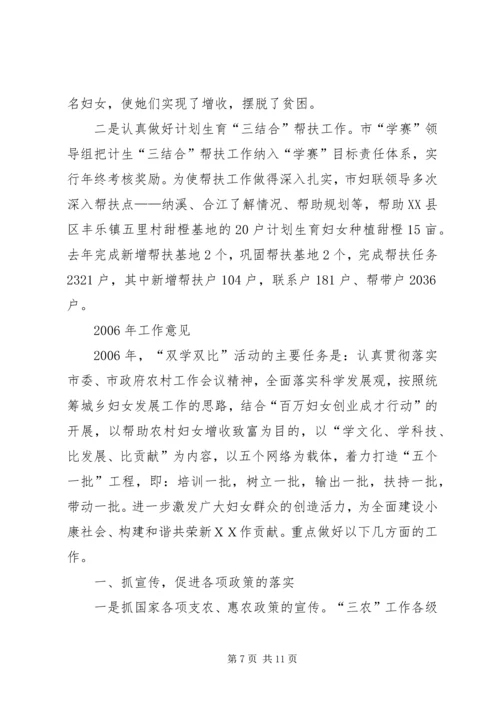 名妇女，使她们实现了增收，摆脱了贫困。

二是认真做好计划生育“三结合”帮扶工作。市“学赛”领导组把计生“三结合”帮扶工作纳入“学赛”目标责任体系，实行年终考核奖励。为使帮扶工作做得深入扎实，市妇联领导多次深入帮扶点——纳溪、合江了解情况、帮助规划等，帮助XX县区丰乐镇五里村甜橙基地的20户计划生育妇女种植甜橙15亩。去年完成新增帮扶基地2个，巩固帮扶基地2个，完成帮扶任务2321户，其中新增帮扶户104户，联系户181户、帮带户2036户。

2006年工作意见

2006年，“双学双比”活动的主要任务是：认真贯彻落实市委、市政府农村工作会议精神，全面落实科学发展观，按照统筹城乡妇女发展工作的思路，结合“百万妇女创业成才行动”的开展，以帮助农村妇女增收致富为目的，以“学文化、学科技、比发展、比贡献”为内容，以五个网络为载体，着力打造“五个一批”工程，即：培训一批，树立一批，输出一批，扶持一批，带动一批。进一步激发广大妇女群众的创造活力，为全面建设小康社会、构建和谐共荣新XX作贡献。重点做好以下几方面的工作。

一、抓宣传，促进各项政策的落实

一是抓国家各项支农、惠农政策的宣传。“三农”工作各级

第7页 共11页